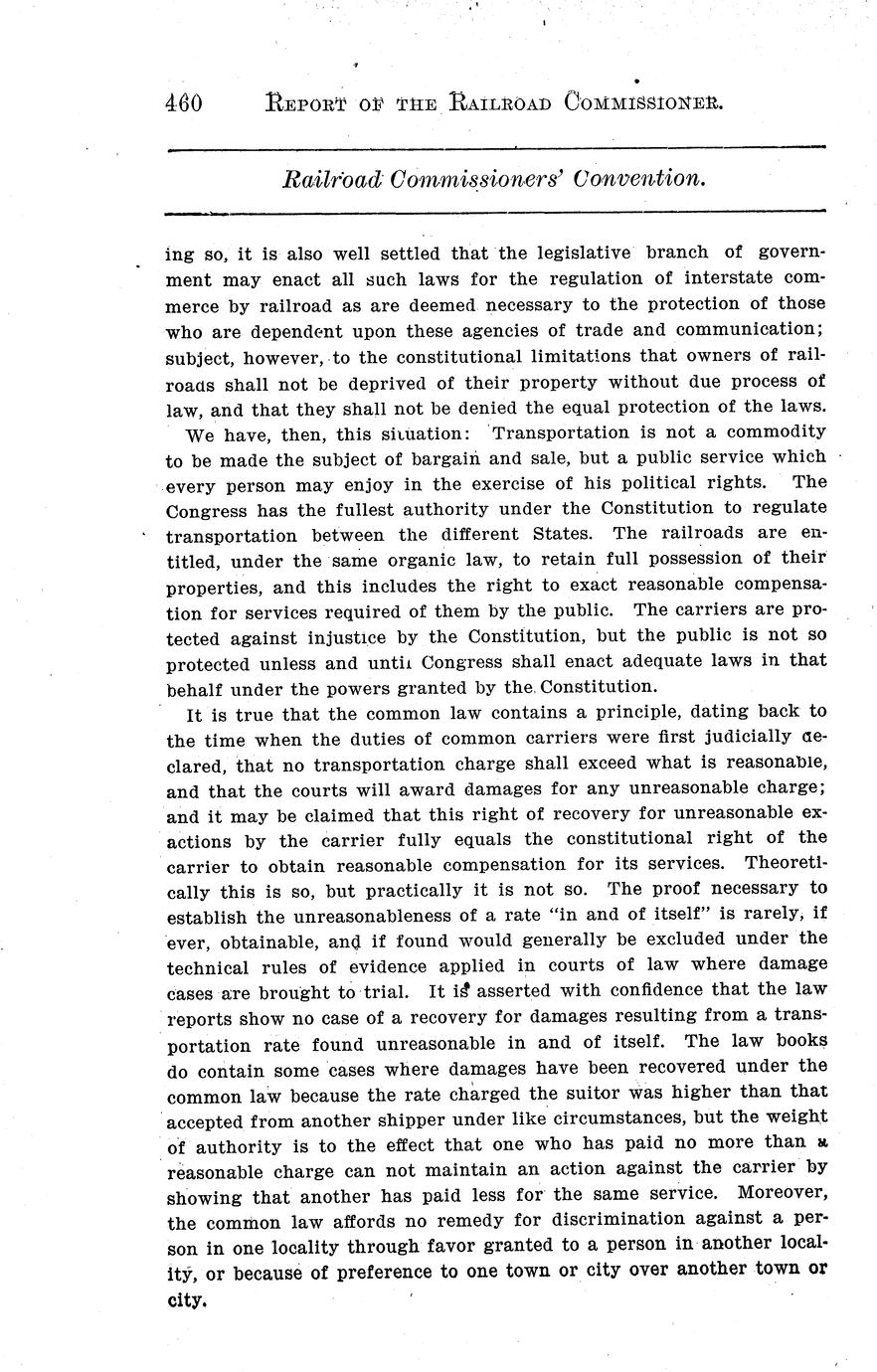 460 REPORT OF THE RAILROAD COMMISSIONER.

Railroad Commissioners' Convention.

ing so, it is also well settled that the legislative branch of government may enact all such laws for the regulation of interstate commerce by railroad as are deemed necessary to the protection of those who are dependent upon these agencies of trade and communication; subject, however, to the constitutional limitations that owners of railroads shall not be deprived of their property without due process of law, and that they shall not be denied the equal protection of the laws.

We have, then, this situation: Transportation is not a commodity to be made the subject of bargain and sale, but a public service which every person may enjoy in the exercise of his political rights. The Congress has the fullest authority under the Constitution to regulate transportation between the different States. The railroads are entitled, under the same organic law, to retain full possession of their properties, and this includes the right to exact reasonable compensation for services required of them by the public. The carriers are protected against injustice by the Constitution, but the public is not so protected unless and until Congress shall enact adequate laws in that behalf under the powers granted by the Constitution.

It is true that the common law contains a principle, dating back to the time when the duties of common carriers were first judicially declared, that no transportation charge shall exceed what is reasonable, and that the courts will award damages for any unreasonable charge; and it may be claimed that this right of recovery for unreasonable exactions by the carrier fully equals the constitutional right of the carrier to obtain reasonable compensation for its services. Theoretically this is so, but practically it is not so. The proof necessary to establish the unreasonableness of a rate "in and of itself" is rarely, if ever, obtainable, and if found would generally be excluded under the technical rules of evidence applied in courts of law where damage cases are brought to trial. It is asserted with confidence that the law reports show no case of a recovery for damages resulting from a transportation rate found unreasonable in and of itself. The law books do contain some cases where damages have been recovered under the common law because the rate charged the suitor was higher than that accepted from another shipper under like circumstances, but the weight of authority is to the effect that one who has paid no more than a reasonable charge can not maintain an action against the carrier by showing that another has paid less for the same service. Moreover, the common law affords no remedy for discrimination against a person in one locality through favor granted to a person in another locality, or because of preference to one town or city over another town or city.